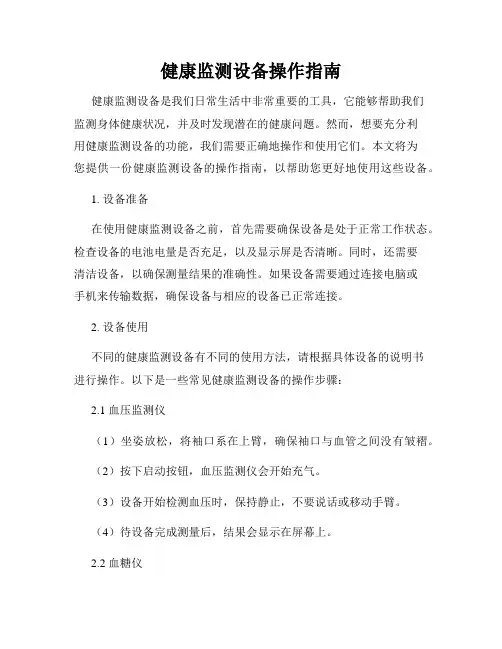 健康监测设备操作指南

健康监测设备是我们日常生活中非常重要的工具，它能够帮助我们监测身体健康状况，并及时发现潜在的健康问题。然而，想要充分利用健康监测设备的功能，我们需要正确地操作和使用它们。本文将为您提供一份健康监测设备的操作指南，以帮助您更好地使用这些设备。

1. 设备准备

在使用健康监测设备之前，首先需要确保设备是处于正常工作状态。检查设备的电池电量是否充足，以及显示屏是否清晰。同时，还需要清洁设备，以确保测量结果的准确性。如果设备需要通过连接电脑或手机来传输数据，确保设备与相应的设备已正常连接。

2. 设备使用

不同的健康监测设备有不同的使用方法，请根据具体设备的说明书进行操作。以下是一些常见健康监测设备的操作步骤：

2.1 血压监测仪

（1）坐姿放松，将袖口系在上臂，确保袖口与血管之间没有皱褶。

（2）按下启动按钮，血压监测仪会开始充气。

（3）设备开始检测血压时，保持静止，不要说话或移动手臂。

（4）待设备完成测量后，结果会显示在屏幕上。

2.2 血糖仪